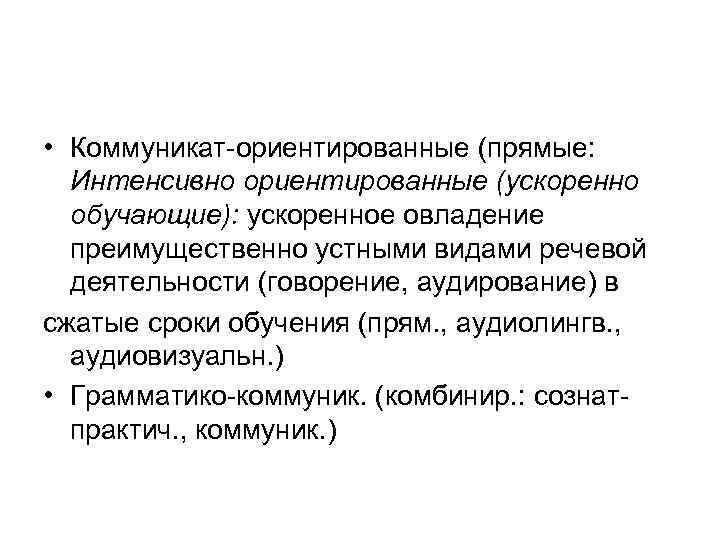 • Коммуникат-ориентированные (прямые: Интенсивно ориентированные (ускоренно обучающие): ускоренное овладение преимущественно устными видами речевой деятельности (говорение, аудирование) в

сжатые сроки обучения (прям., аудиолингв., аудиовизуальн.)

• Грамматико-коммуник. (комбинир.: сознат-практич., коммуник.)